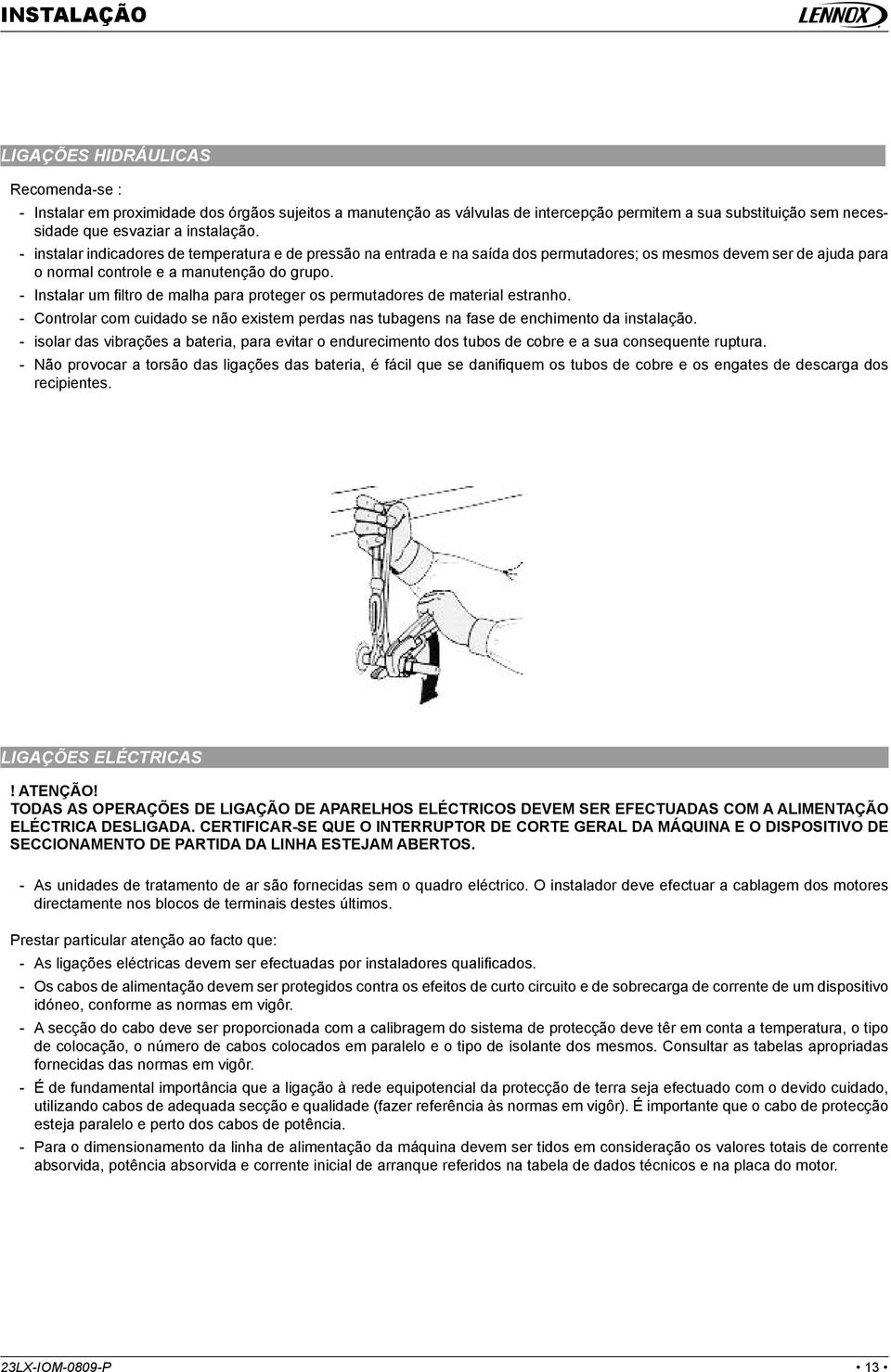 INSTALAÇÃO

LENNOX

LIGAÇÕES HIDRÁULICAS

Recomenda-se :

- Instalar em proximidade dos órgãos sujeitos a manutenção as válvulas de intercepção permitem a sua substituição sem necessidade que esvaziar a instalação.
- instalar indicadores de temperatura e de pressão na entrada e na saída dos permutadores; os mesmos devem ser de ajuda para o normal controle e a manutenção do grupo.
- Instalar um filtro de malha para proteger os permutadores de material estranho.
- Controlar com cuidado se não existem perdas nas tubagens na fase de enchimento da instalação.
- isolar das vibrações a bateria, para evitar o endurecimento dos tubos de cobre e a sua consequente ruptura.
- Não provocar a torsão das ligações das bateria, é fácil que se danifiquem os tubos de cobre e os engates de descarga dos recipientes.

LIGAÇÕES ELÉCTRICAS

! ATENÇÃO!
TODAS AS OPERAÇÕES DE LIGAÇÃO DE APARELHOS ELÉCTRICOS DEVEM SER EFECTUADAS COM A ALIMENTAÇÃO ELÉCTRICA DESLIGADA. CERTIFICAR-SE QUE O INTERRUPTOR DE CORTE GERAL DA MÁQUINA E O DISPOSITIVO DE SECCIONAMENTO DE PARTIDA DA LINHA ESTEJAM ABERTOS.

- As unidades de tratamento de ar são fornecidas sem o quadro eléctrico. O instalador deve efectuar a cablagem dos motores directamente nos blocos de terminais destes últimos.

Prestar particular atenção ao facto que:

- As ligações eléctricas devem ser efectuadas por instaladores qualificados.
- Os cabos de alimentação devem ser protegidos contra os efeitos de curto circuito e de sobrecarga de corrente de um dispositivo idóneo, conforme as normas em vigôr.
- A secção do cabo deve ser proporcionada com a calibragem do sistema de protecção deve têr em conta a temperatura, o tipo de colocação, o número de cabos colocados em paralelo e o tipo de isolante dos mesmos. Consultar as tabelas apropriadas fornecidas das normas em vigôr.
- É de fundamental importância que a ligação à rede equipotencial da protecção de terra seja efectuado com o devido cuidado, utilizando cabos de adequada secção e qualidade (fazer referência às normas em vigôr). É importante que o cabo de protecção esteja paralelo e perto dos cabos de potência.
- Para o dimensionamento da linha de alimentação da máquina devem ser tidos em consideração os valores totais de corrente absorvida, potência absorvida e corrente inicial de arranque referidos na tabela de dados técnicos e na placa do motor.

23LX-IOM-0809-P • 13 •